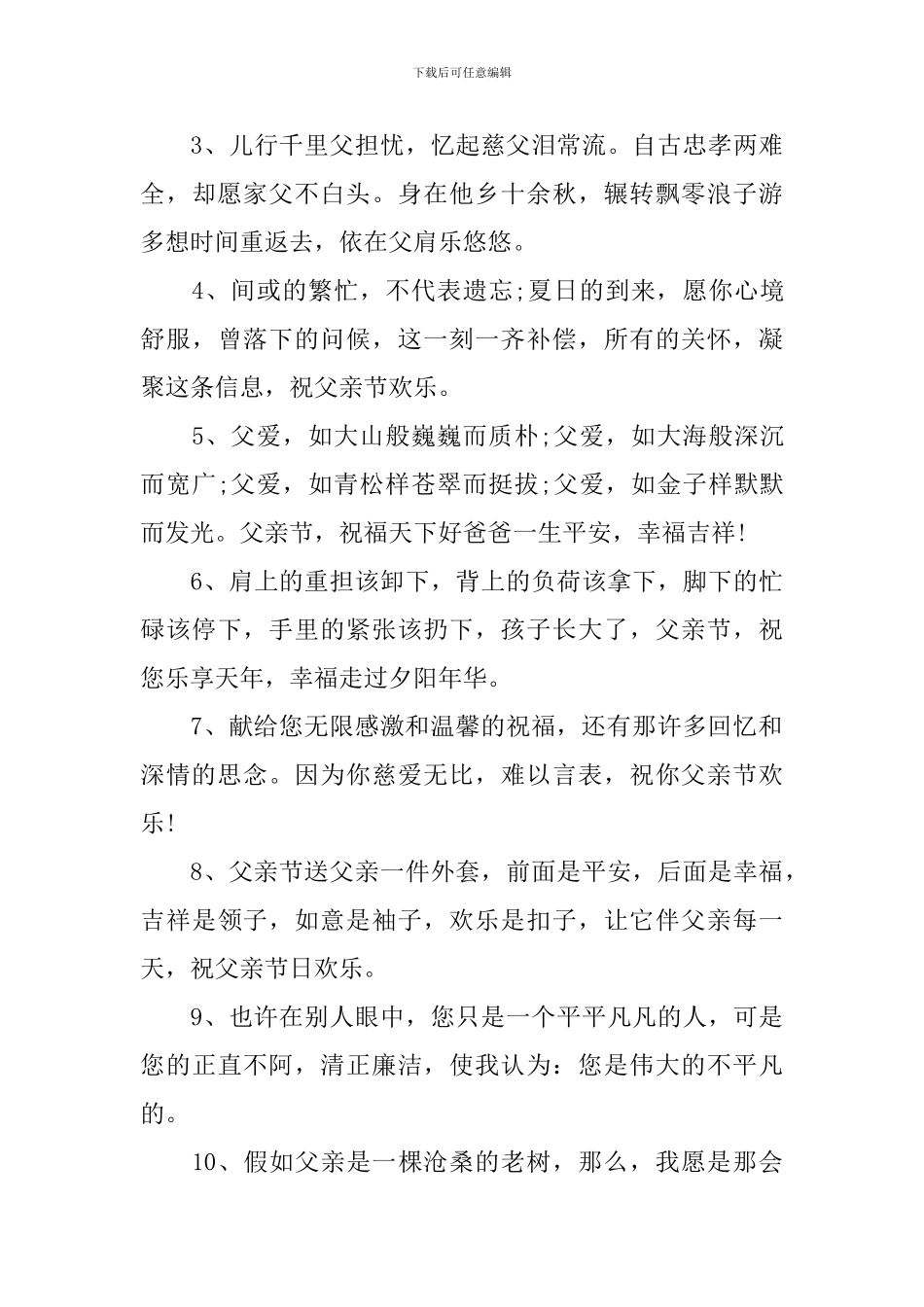 下载后可任意编辑

3、儿行千里父担忧，忆起慈父泪常流。自古忠孝两难全，却愿家父不白头。身在他乡十余秋，辗转飘零浪子游多想时间重返去，依在父肩乐悠悠。

4、间或的繁忙，不代表遗忘;夏日的到来，愿你心境舒服，曾落下的问候，这一刻一齐补偿，所有的关怀，凝聚这条信息，祝父亲节欢乐。

5、父爱，如大山般巍巍而质朴;父爱，如大海般深沉而宽广;父爱，如青松样苍翠而挺拔;父爱，如金子样默默而发光。父亲节，祝福天下好爸爸一生平安，幸福吉祥!

6、肩上的重担该卸下，背上的负荷该拿下，脚下的忙碌该停下，手里的紧张该扔下，孩子长大了，父亲节，祝您乐享天年，幸福走过夕阳年华。

7、献给您无限感激和温馨的祝福，还有那许多回忆和深情的思念。因为你慈爱无比，难以言表，祝你父亲节欢乐!

8、父亲节送父亲一件外套，前面是平安，后面是幸福，吉祥是领子，如意是袖子，欢乐是扣子，让它伴父亲每一天，祝父亲节日欢乐。

9、也许在别人眼中，您只是一个平平凡凡的人，可是您的正直不阿，清正廉洁，使我认为：您是伟大的不平凡的。

10、假如父亲是一棵沧桑的老树，那么，我愿是那会